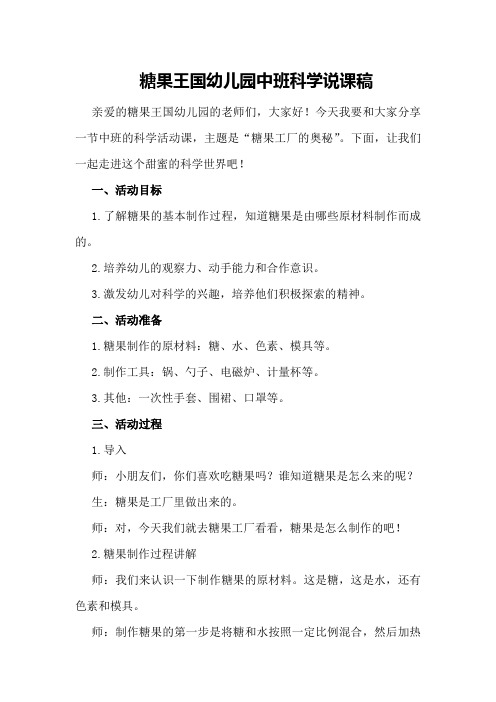 糖果王国幼儿园中班科学说课稿

亲爱的糖果王国幼儿园的老师们，大家好！今天我要和大家分享一节中班的科学活动课，主题是“糖果工厂的奥秘”。下面，让我们一起走进这个甜蜜的科学世界吧！

一、活动目标

1.了解糖果的基本制作过程，知道糖果是由哪些原材料制作而成的。

2.培养幼儿的观察力、动手能力和合作意识。

3.激发幼儿对科学的兴趣，培养他们积极探索的精神。

二、活动准备

1.糖果制作的原材料：糖、水、色素、模具等。

2.制作工具：锅、勺子、电磁炉、计量杯等。

3.其他：一次性手套、围裙、口罩等。

三、活动过程

1.导入

师：小朋友们，你们喜欢吃糖果吗？谁知道糖果是怎么来的呢？

生：糖果是工厂里做出来的。

师：对，今天我们就去糖果工厂看看，糖果是怎么制作的吧！

2.糖果制作过程讲解

师：我们来认识一下制作糖果的原材料。这是糖，这是水，还有色素和模具。

师：制作糖果的第一步是将糖和水按照一定比例混合，然后加热